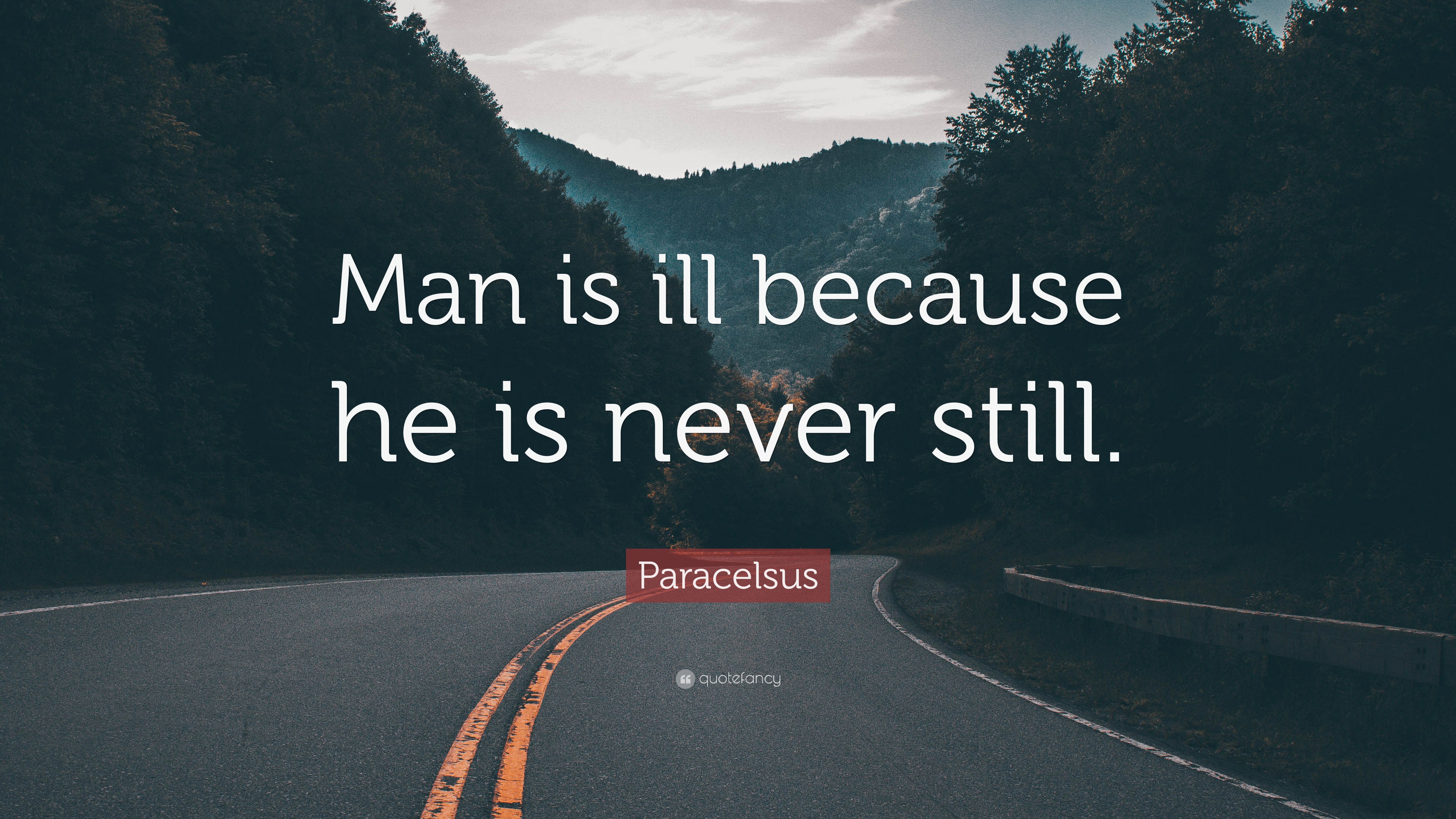 Man is ill because he is never still.

Paracelsus

quotefancy